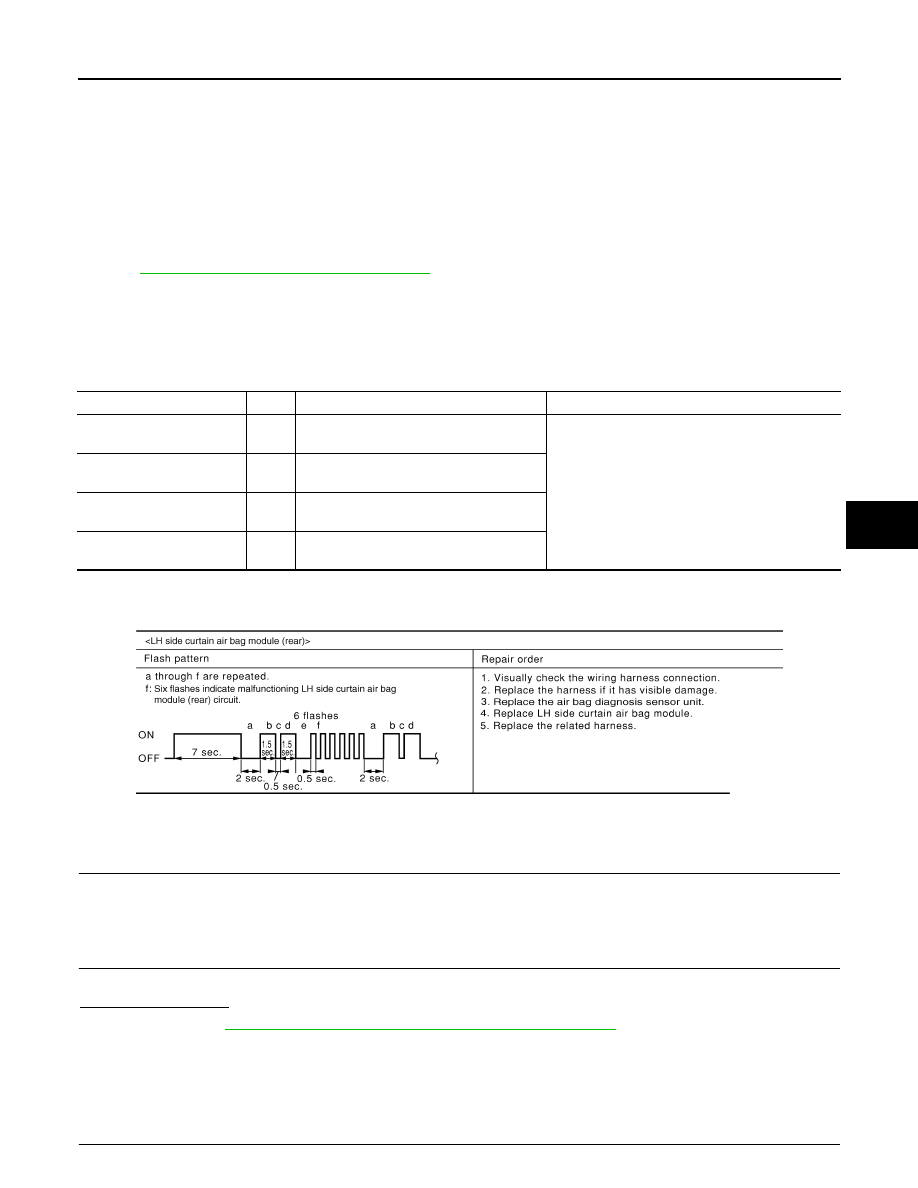 <LH side curtain air bag module (rear)>

Flash pattern

a through f are repeated.
f: Six flashes indicate malfunctioning LH side curtain air bag module (rear) circuit.

6 flashes
a b c d e f a b c d
ON
OFF
7 sec.
1.5 sec.
1.5 sec.
2 sec.
0.5 sec.
0.5 sec.
2 sec.

Repair order

1. Visually check the wiring harness connection.
2. Replace the harness if it has visible damage.
3. Replace the air bag diagnosis sensor unit.
4. Replace LH side curtain air bag module.
5. Replace the related harness.